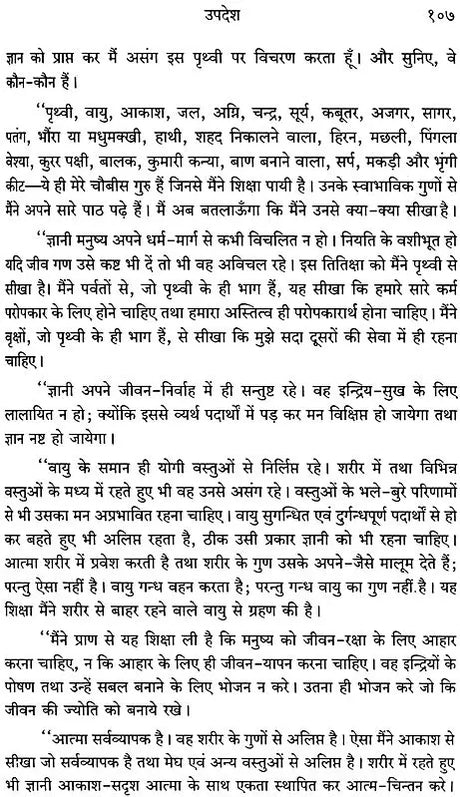 उपदेश १०७

ज्ञान को प्राप्त कर मैं असंग इस पृथ्वी पर विचरण करता हूँ। और सुनिए, वे कौन-कौन हैं।

"पृथ्वी, वायु, आकाश, जल, अग्नि, चन्द्र, सूर्य, कबूतर, अजगर, सागर, पतंग, भौंरा या मधुमक्खी, हाथी, शहद निकालने वाला, हिरन, मछली, पिंगला वेश्या, कुरर पक्षी, बालक, कुमारी कन्या, बाण बनाने वाला, सर्प, मकड़ी और भृंगी कीट—ये ही मेरे चौबीस गुरु हैं जिनसे मैंने शिक्षा पायी है। उनके स्वाभाविक गुणों से मैंने अपने सारे पाठ पढ़े हैं। मैं अब बतलाऊँगा कि मैंने उनसे क्या-क्या सीखा है।

"ज्ञानी मनुष्य अपने धर्म-मार्ग से कभी विचलित न हो। नियति के वशीभूत हो यदि जीव गण उसे कष्ट भी दें तो भी वह अविचल रहे। इस तितिक्षा को मैंने पृथ्वी से सीखा है। मैंने पर्वतों से, जो पृथ्वी के ही भाग हैं, यह सीखा कि हमारे सारे कर्म परोपकार के लिए होने चाहिए तथा हमारा अस्तित्व ही परोपकारार्थ होना चाहिए। मैंने वृक्षों, जो पृथ्वी के ही भाग हैं, से सीखा कि मुझे सदा दूसरों की सेवा में ही रहना चाहिए।

"ज्ञानी अपने जीवन-निर्वाह में ही सन्तुष्ट रहे। वह इन्द्रिय-सुख के लिए लालायित न हो; क्योंकि इससे व्यर्थ पदार्थों में पड़ कर मन विक्षिप्त हो जायेगा तथा ज्ञान नष्ट हो जायेगा।

"वायु के समान ही योगी वस्तुओं से निर्लिप्त रहे। शरीर में तथा विभिन्न वस्तुओं के मध्य में रहते हुए भी वह उनसे असंग रहे। वस्तुओं के भले-बुरे परिणामों से भी उसका मन अप्रभावित रहना चाहिए। वायु सुगन्धित एवं दुर्गन्धपूर्ण पदार्थों से हो कर बहते हुए भी अलिप्त रहता है, ठीक उसी प्रकार ज्ञानी को भी रहना चाहिए। आत्मा शरीर में प्रवेश करती है तथा शरीर के गुण उसके अपने-जैसे मालूम देते हैं; परन्तु ऐसा नहीं है। वायु गन्ध वहन करता है; परन्तु गन्ध वायु का गुण नहीं.है। यह शिक्षा मैंने शरीर से बाहर रहने वाले वायु से ग्रहण की है।

"मैंने प्राण से यह शिक्षा ली है कि मनुष्य को जीवन-रक्षा के लिए आहार करना चाहिए, न कि आहार के लिए ही जीवन-यापन करना चाहिए। वह इन्द्रियों के पोषण तथा उन्हें सबल बनाने के लिए भोजन न करे। उतना ही भोजन करे जो कि जीवन की ज्योति को बनाये रखे।

"आत्मा सर्वव्यापक है। वह शरीर के गुणों से अलिप्त है। ऐसा मैंने आकाश से सीखा जो सर्वव्यापक है तथा मेघ एवं अन्य वस्तुओं से अलिप्त है। शरीर में रहते हुए भी ज्ञानी आकाश-सदृश आत्मा के साथ एकता स्थापित कर आत्म-चिन्तन करे।